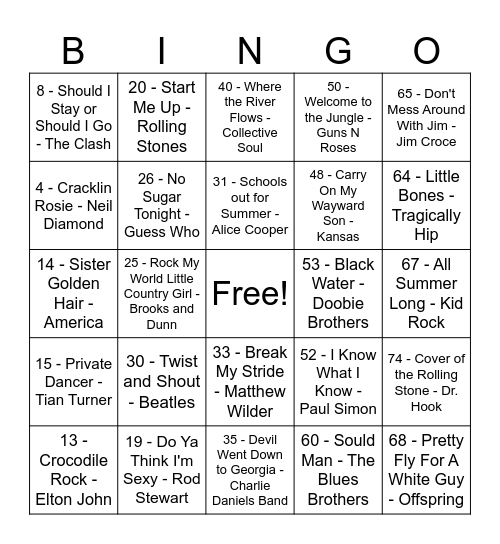 | B | I | N | G | O |
|---|---|---|---|---|
| 8 - Should I Stay or Should I Go - The Clash | 20 - Start Me Up - Rolling Stones | 40 - Where the River Flows - Collective Soul | 50 - Welcome to the Jungle - Guns N Roses | 65 - Don't Mess Around With Jim - Jim Croce |
| 4 - Cracklin Rosie - Neil Diamond | 26 - No Sugar Tonight - Guess Who | 31 - Schools out for Summer - Alice Cooper | 48 - Carry On My Wayward Son - Kansas | 64 - Little Bones - Tragically Hip |
| 14 - Sister Golden Hair - America | 25 - Rock My World Little Country Girl - Brooks and Dunn | Free! | 53 - Black Water - Doobie Brothers | 67 - All Summer Long - Kid Rock |
| 15 - Private Dancer - Tian Turner | 30 - Twist and Shout - Beatles | 33 - Break My Stride - Matthew Wilder | 52 - I Know What I Know - Paul Simon | 74 - Cover of the Rolling Stone - Dr. Hook |
| 13 - Crocodile Rock - Elton John | 19 - Do Ya Think I'm Sexy - Rod Stewart | 35 - Devil Went Down to Georgia - Charlie Daniels Band | 60 - Sould Man - The Blues Brothers | 68 - Pretty Fly For A White Guy - Offspring |